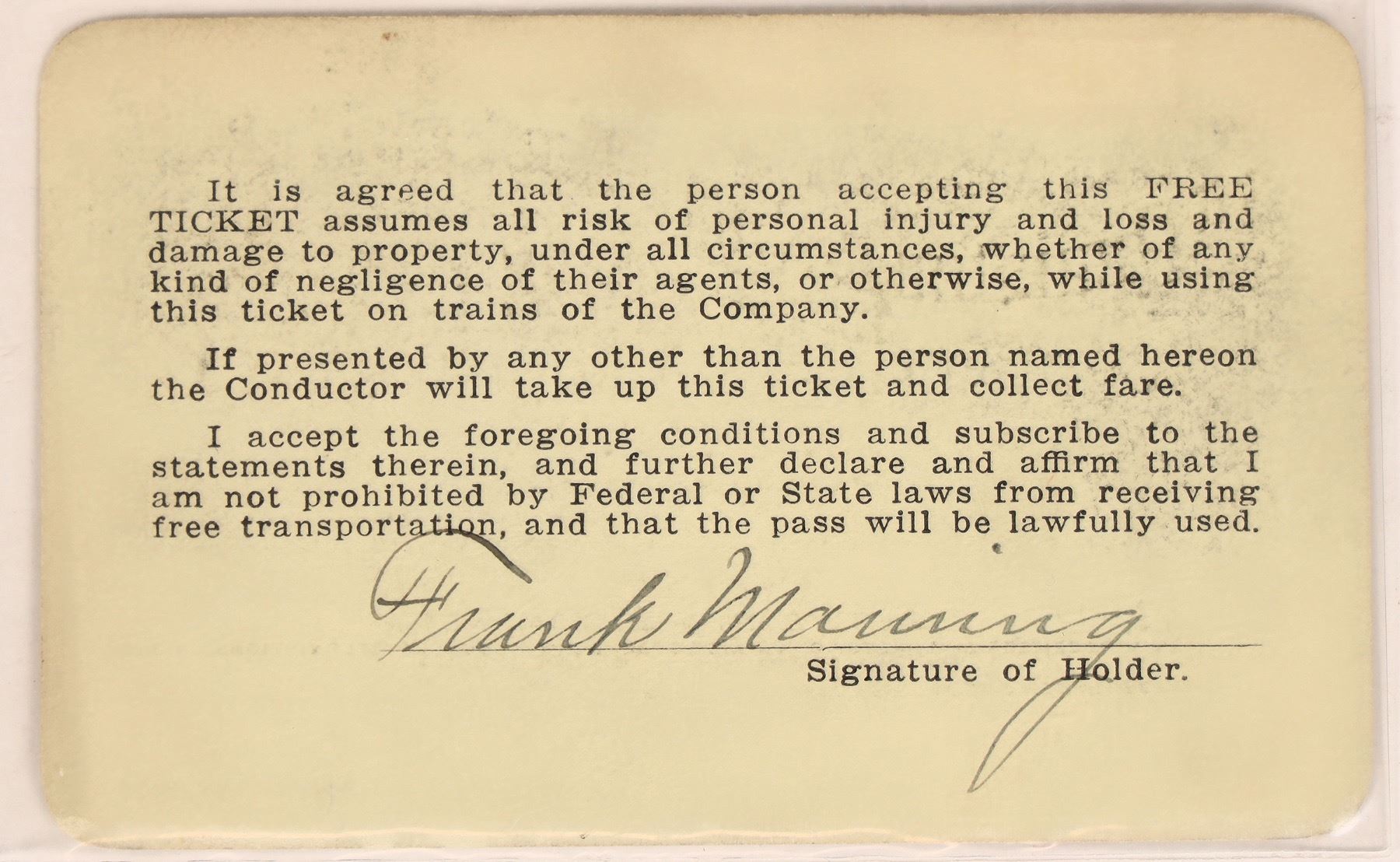 It is agreed that the person accepting this FREE TICKET assumes all risk of personal injury and loss and damage to property, under all circumstances, whether of any kind of negligence of their agents, or otherwise, while using this ticket on trains of the Company.

If presented by any other than the person named hereon the Conductor will take up this ticket and collect fare.

I accept the foregoing conditions and subscribe to the statements therein, and further declare and affirm that I am not prohibited by Federal or State laws from receiving free transportation, and that the pass will be lawfully used.

Frank Manning
Signature of Holder.